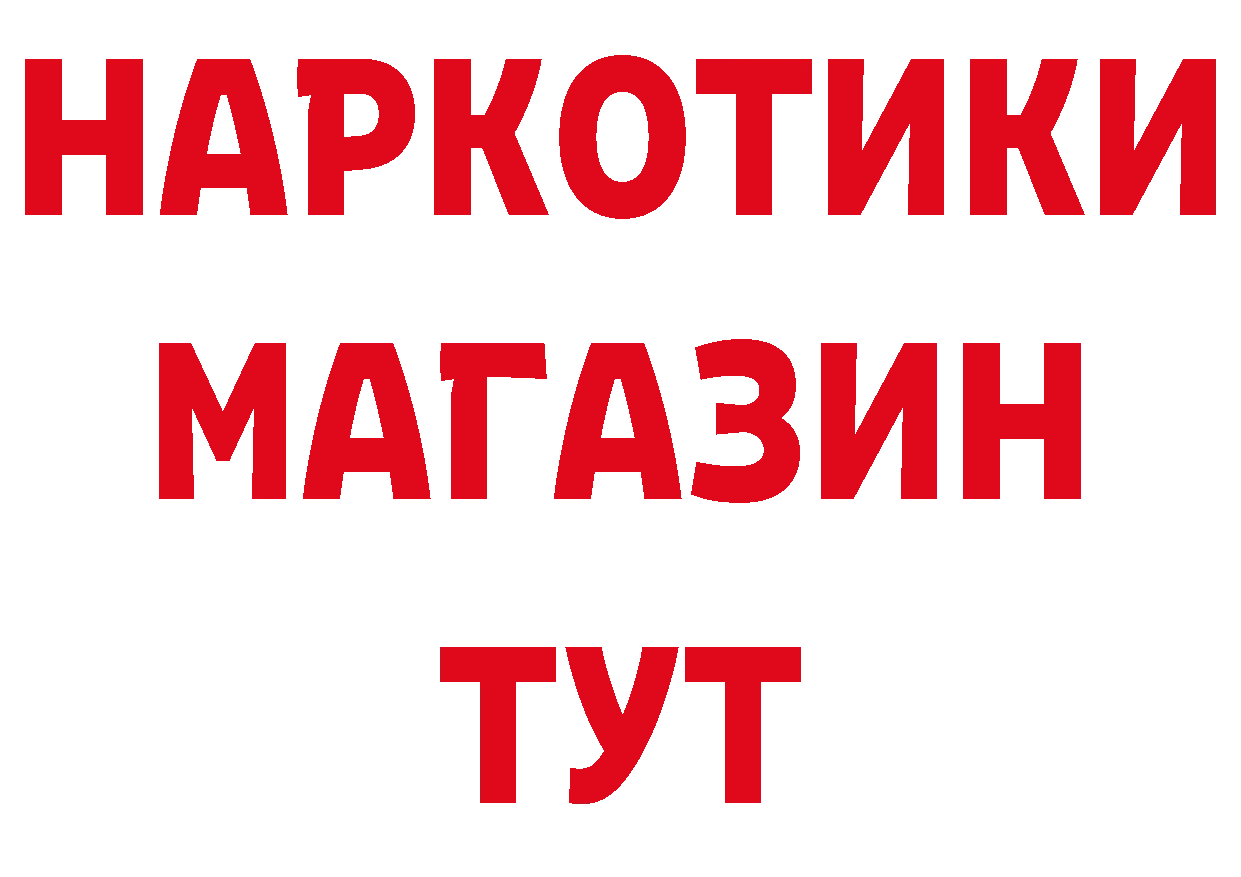 НАРКОТИКИ
МАГАЗИН
ТУТ